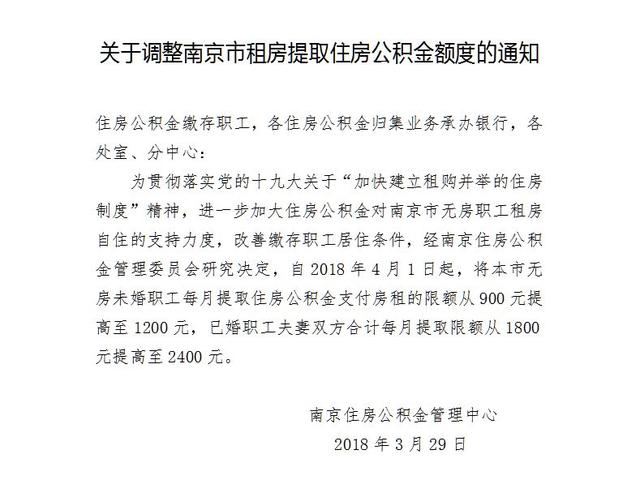 关于调整南京市租房提取住房公积金额度的通知

住房公积金缴存职工，各住房公积金归集业务承办银行，各处室、分中心：

为贯彻落实党的十九大关于“加快建立租购并举的住房制度”精神，进一步加大住房公积金对南京市无房职工租房自住的支持力度，改善缴存职工居住条件，经南京住房公积金管理委员会研究决定，自 2018 年 4 月 1 日起，将本市无房未婚职工每月提取住房公积金支付房租的限额从 900 元提高至 1200 元，已婚职工夫妻双方合计每月提取限额从 1800 元提高至 2400 元。

南京住房公积金管理中心
2018 年 3 月 29 日